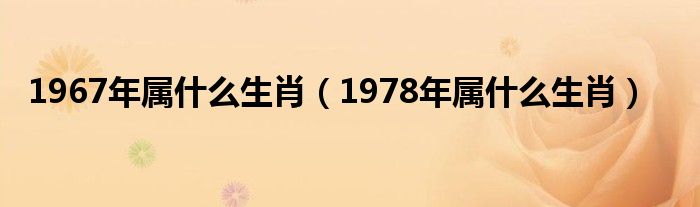 1967年属什么生肖（1978年属什么生肖）